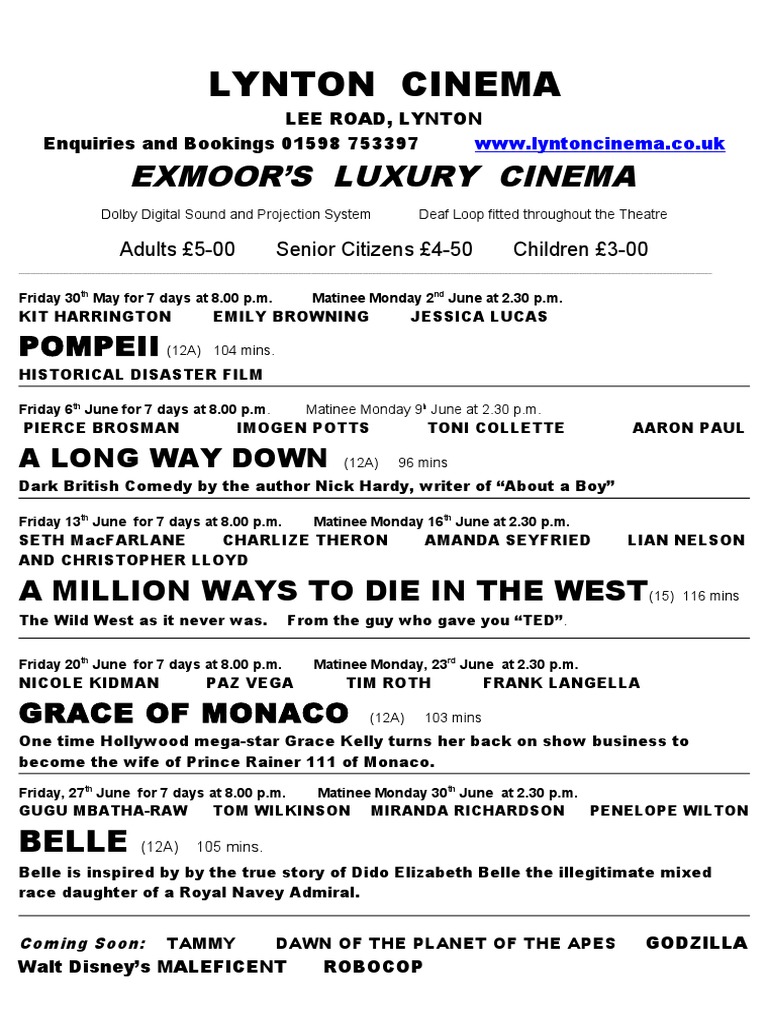 LYNTON CINEMA

LEE ROAD, LYNTON

Enquiries and Bookings 01598 753397 www.lyntoncinema.co.uk

EXMOOR'S LUXURY CINEMA

Dolby Digital Sound and Projection System Deaf Loop fitted throughout the Theatre

Adults £5-00 Senior Citizens £4-50 Children £3-00

Friday 30$^{th}$ May for 7 days at 8.00 p.m. Matinee Monday 2$^{nd}$ June at 2.30 p.m.

KIT HARRINGTON EMILY BROWNING JESSICA LUCAS

POMPEII (12A) 104 mins.

HISTORICAL DISASTER FILM

Friday 6$^{th}$ June for 7 days at 8.00 p.m. Matinee Monday 9$^{t}$ June at 2.30 p.m.

PIERCE BROSMAN IMOGEN POTTS TONI COLLETTE AARON PAUL

A LONG WAY DOWN (12A) 96 mins

Dark British Comedy by the author Nick Hardy, writer of "About a Boy"

Friday 13$^{th}$ June for 7 days at 8.00 p.m. Matinee Monday 16$^{th}$ June at 2.30 p.m.

SETH MacFARLANE CHARLIZE THERON AMANDA SEYFRIED LIAN NELSON AND CHRISTOPHER LLOYD

A MILLION WAYS TO DIE IN THE WEST (15) 116 mins

The Wild West as it never was. From the guy who gave you "TED".

Friday 20$^{th}$ June for 7 days at 8.00 p.m. Matinee Monday, 23$^{rd}$ June at 2.30 p.m.

NICOLE KIDMAN PAZ VEGA TIM ROTH FRANK LANGELLA

GRACE OF MONACO (12A) 103 mins

One time Hollywood mega-star Grace Kelly turns her back on show business to become the wife of Prince Rainer 111 of Monaco.

Friday, 27$^{th}$ June for 7 days at 8.00 p.m. Matinee Monday 30$^{th}$ June at 2.30 p.m.

GUGU MBATHA-RAW TOM WILKINSON MIRANDA RICHARDSON PENELOPE WILTON

BELLE (12A) 105 mins.

Belle is inspired by by the true story of Dido Elizabeth Belle the illegitimate mixed race daughter of a Royal Navey Admiral.

Coming Soon: TAMMY DAWN OF THE PLANET OF THE APES GODZILLA

Walt Disney's MALEFICENT ROBOCOP